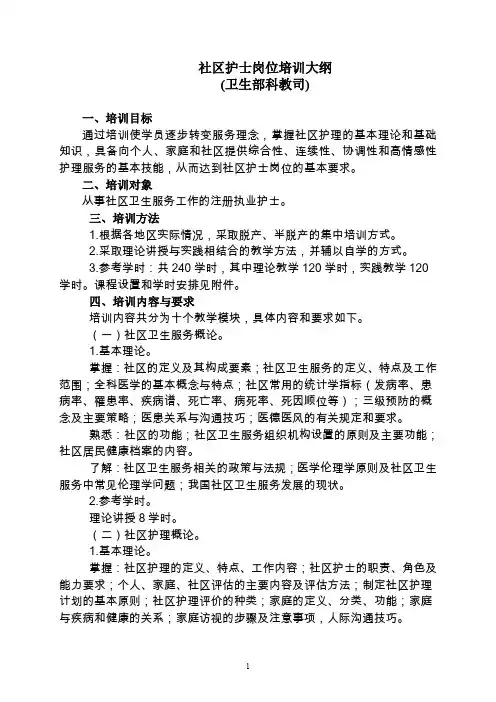 社区护士岗位培训大纲
(卫生部科教司)

一、培训目标
通过培训使学员逐步转变服务理念，掌握社区护理的基本理论和基础知识，具备向个人、家庭和社区提供综合性、连续性、协调性和高情感性护理服务的基本技能，从而达到社区护士岗位的基本要求。

二、培训对象
从事社区卫生服务工作的注册执业护士。

三、培训方法
1.根据各地区实际情况，采取脱产、半脱产的集中培训方式。
2.采取理论讲授与实践相结合的教学方法，并辅以自学的方式。
3.参考学时：共 240 学时，其中理论教学 120 学时，实践教学 120 学时。课程设置和学时安排见附件。

四、培训内容与要求
培训内容共分为十个教学模块，具体内容和要求如下。
（一）社区卫生服务概论。
1.基本理论。
掌握：社区的定义及其构成要素；社区卫生服务的定义、特点及工作范围；全科医学的基本概念与特点；社区常用的统计学指标（发病率、患病率、罹患率、疾病谱、死亡率、病死率、死因顺位等）；三级预防的概念及主要策略；医患关系与沟通技巧；医德医风的有关规定和要求。
熟悉：社区的功能；社区卫生服务组织机构设置的原则及主要功能；社区居民健康档案的内容。
了解：社区卫生服务相关的政策与法规；医学伦理学原则及社区卫生服务中常见伦理学问题；我国社区卫生服务发展的现状。
2.参考学时。
理论讲授 8 学时。
（二）社区护理概论。
1.基本理论。
掌握：社区护理的定义、特点、工作内容；社区护士的职责、角色及能力要求；个人、家庭、社区评估的主要内容及评估方法；制定社区护理计划的基本原则；社区护理评价的种类；家庭的定义、分类、功能；家庭与疾病和健康的关系；家庭访视的步骤及注意事项，人际沟通技巧。

1